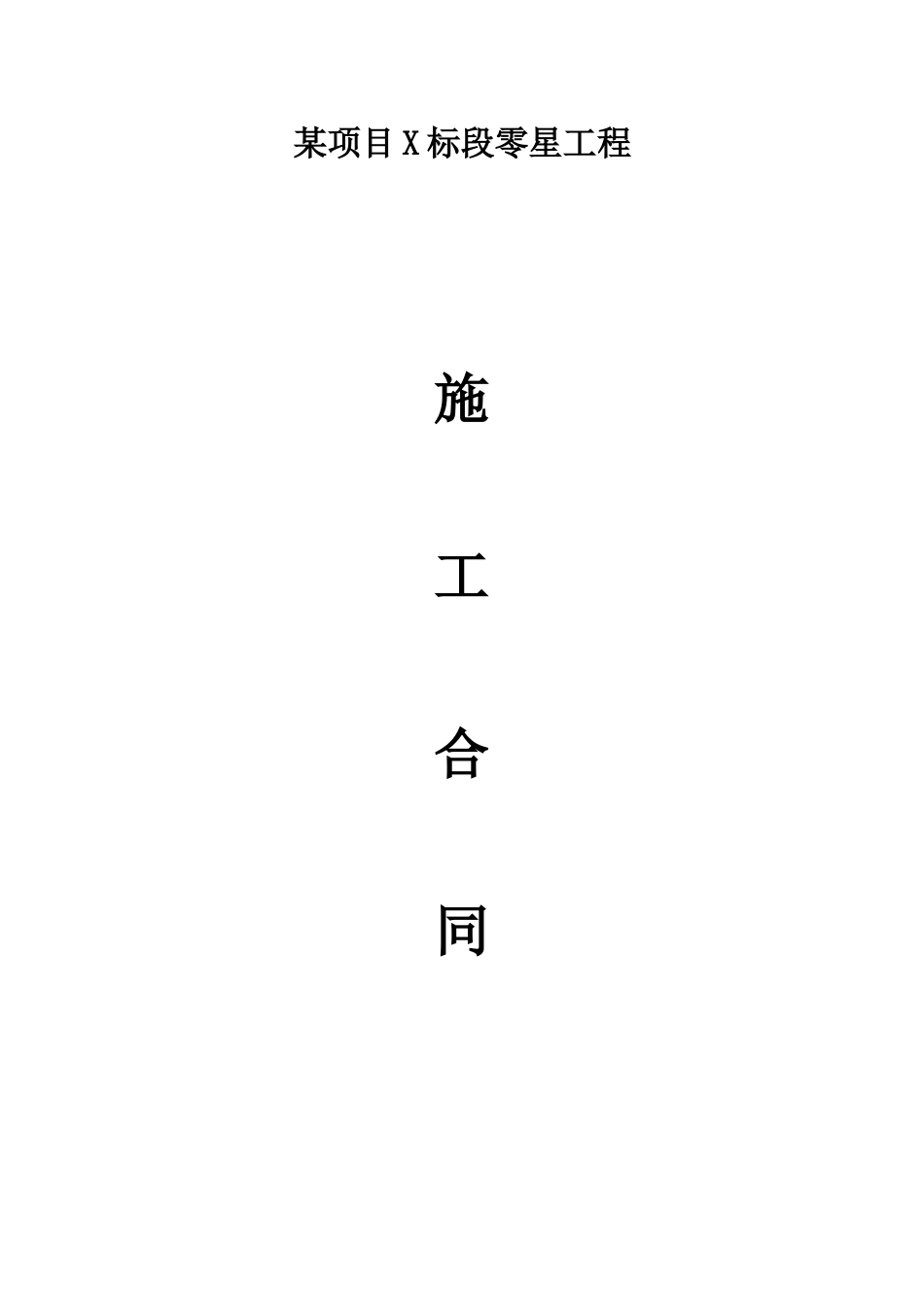 某项目X标段零星工程

施

工

合

同